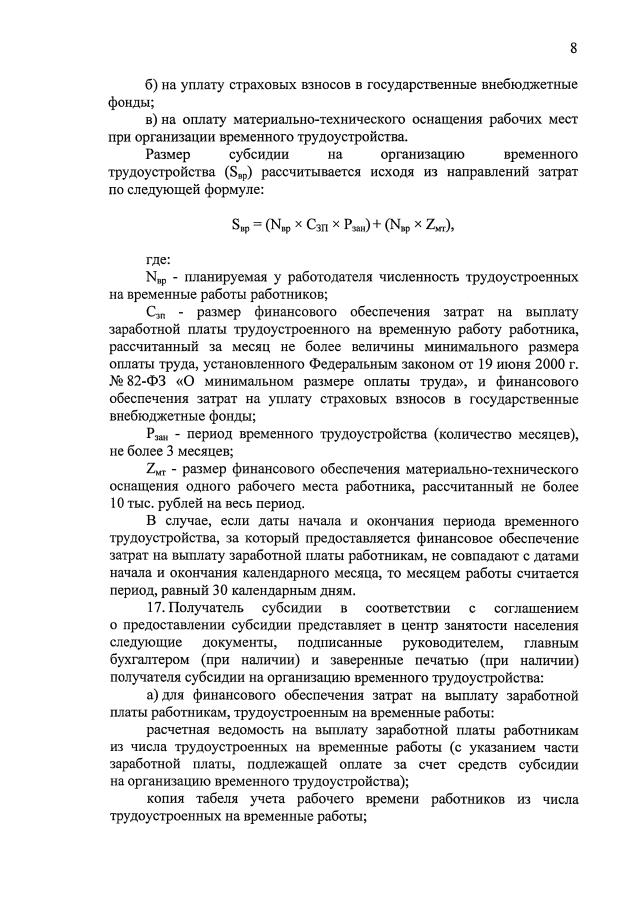 8

б) на уплату страховых взносов в государственные внебюджетные фонды;

в) на оплату материально-технического оснащения рабочих мест при организации временного трудоустройства.

Размер субсидии на организацию временного трудоустройства ($S_{вр}$) рассчитывается исходя из направлений затрат по следующей формуле:

$S_{вр} = (N_{вр} \times C_{ЗП} \times P_{зан}) + (N_{вр} \times Z_{мт})$,

где:

$N_{вр}$ - планируемая у работодателя численность трудоустроенных на временные работы работников;

$C_{зп}$ - размер финансового обеспечения затрат на выплату заработной платы трудоустроенного на временную работу работника, рассчитанный за месяц не более величины минимального размера оплаты труда, установленного Федеральным законом от 19 июня 2000 г. № 82-ФЗ «О минимальном размере оплаты труда», и финансового обеспечения затрат на уплату страховых взносов в государственные внебюджетные фонды;

$P_{зан}$ - период временного трудоустройства (количество месяцев), не более 3 месяцев;

$Z_{мт}$ - размер финансового обеспечения материально-технического оснащения одного рабочего места работника, рассчитанный не более 10 тыс. рублей на весь период.

В случае, если даты начала и окончания периода временного трудоустройства, за который предоставляется финансовое обеспечение затрат на выплату заработной платы работникам, не совпадают с датами начала и окончания календарного месяца, то месяцем работы считается период, равный 30 календарным дням.

17. Получатель субсидии в соответствии с соглашением о предоставлении субсидии представляет в центр занятости населения следующие документы, подписанные руководителем, главным бухгалтером (при наличии) и заверенные печатью (при наличии) получателя субсидии на организацию временного трудоустройства:

а) для финансового обеспечения затрат на выплату заработной платы работникам, трудоустроенным на временные работы:

расчетная ведомость на выплату заработной платы работникам из числа трудоустроенных на временные работы (с указанием части заработной платы, подлежащей оплате за счет средств субсидии на организацию временного трудоустройства);

копия табеля учета рабочего времени работников из числа трудоустроенных на временные работы;